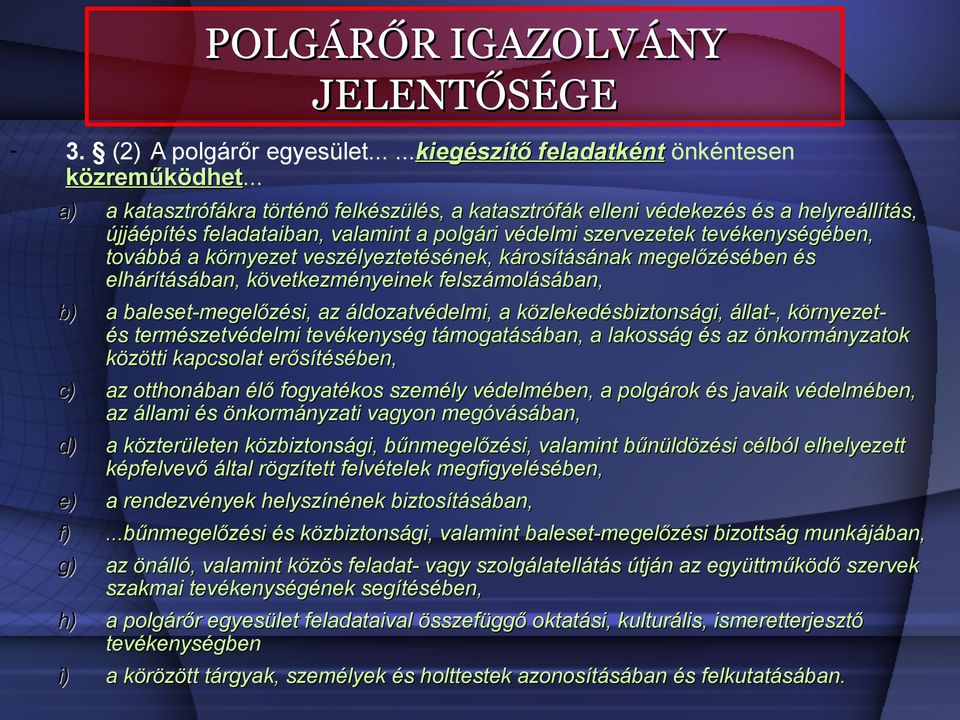 POLGÁRŐR IGAZOLVÁNY JELENTŐSÉGE

- 3. § (2) A polgárőr egyesület... ...kiegészítő feladatként önkéntesen közreműködhet...

a) a katasztrófákra történő felkészülés, a katasztrófák elleni védekezés és a helyreállítás, újjáépítés feladataiban, valamint a polgári védelmi szervezetek tevékenységében, továbbá a környezet veszélyeztetésének, károsításának megelőzésében és elhárításában, következményeinek felszámolásában,

b) a baleset-megelőzési, az áldozatvédelmi, a közlekedésbiztonsági, állat-, környezet- és természetvédelmi tevékenység támogatásában, a lakosság és az önkormányzatok közötti kapcsolat erősítésében,

c) az otthonában élő fogyatékos személy védelmében, a polgárok és javaik védelmében, az állami és önkormányzati vagyon megóvásában,

d) a közterületen közbiztonsági, bűnmegelőzési, valamint bűnüldözési célból elhelyezett képfelvevő által rögzített felvételek megfigyelésében,

e) a rendezvények helyszínének biztosításában,

f) ...bűnmegelőzési és közbiztonsági, valamint baleset-megelőzési bizottság munkájában,

g) az önálló, valamint közös feladat- vagy szolgálatellátás útján az együttműködő szervek szakmai tevékenységének segítésében,

h) a polgárőr egyesület feladataival összefüggő oktatási, kulturális, ismeretterjesztő tevékenységben

i) a körözött tárgyak, személyek és holttestek azonosításában és felkutatásában.